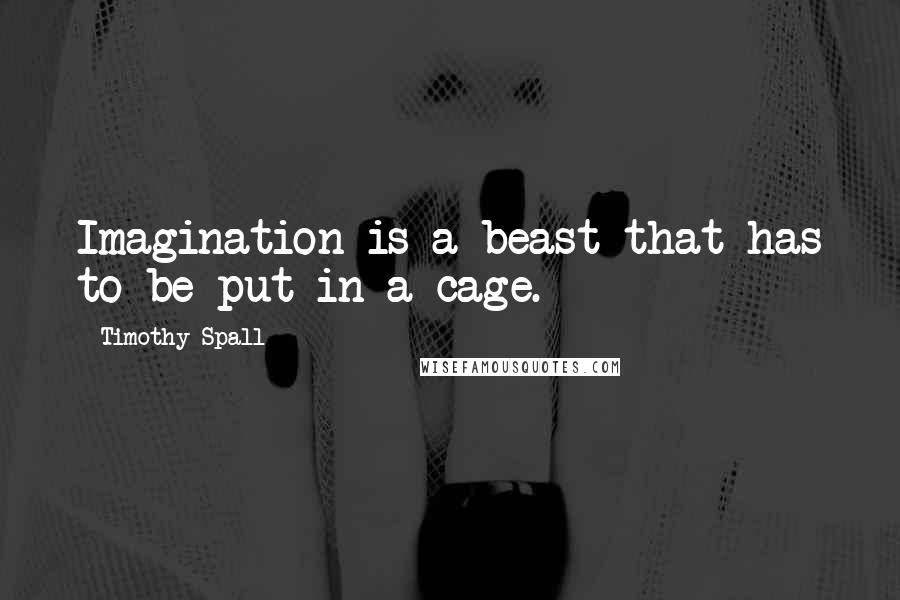 Imagination is a beast that has to be put in a cage.

Timothy Spall

WISEFAMOUSQUOTES.COM